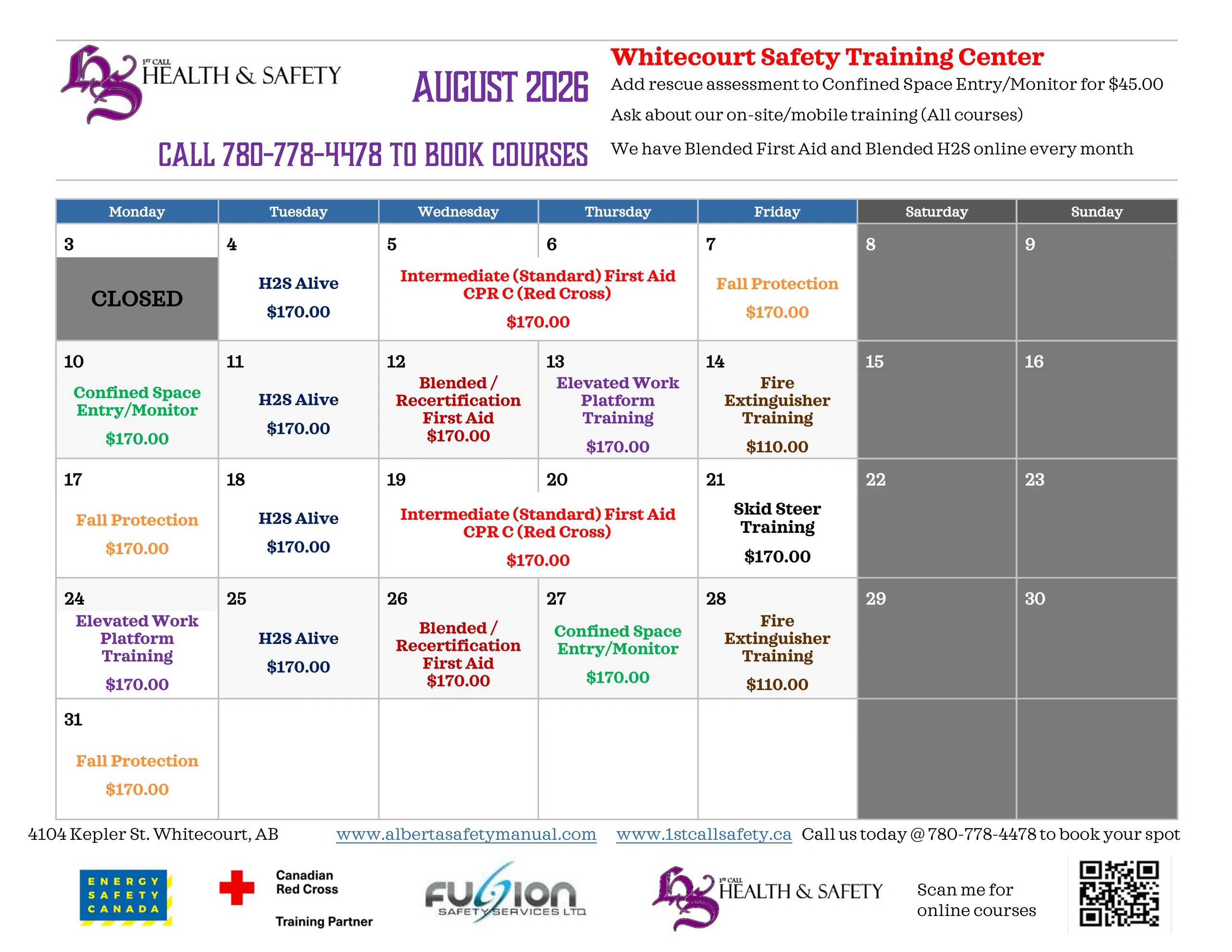 1ST CALL HEALTH & SAFETY

AUGUST 2026

CALL 780-778-4478 TO BOOK COURSES

Whitecourt Safety Training Center

Add rescue assessment to Confined Space Entry/Monitor for $45.00

Ask about our on-site/mobile training (All courses)

We have Blended First Aid and Blended H2S online every month

| Monday | Tuesday | Wednesday | Thursday | Friday | Saturday | Sunday |
|---|---|---|---|---|---|---|
| 3 CLOSED | 4 H2S Alive $170.00 | 5 Intermediate (Standard) First Aid CPR C (Red Cross) $170.00 | 6 | 7 Fall Protection $170.00 | 8 | 9 |
| 10 Confined Space Entry/Monitor $170.00 | 11 H2S Alive $170.00 | 12 Blended / Recertification First Aid $170.00 | 13 Elevated Work Platform Training $170.00 | 14 Fire Extinguisher Training $110.00 | 15 | 16 |
| 17 Fall Protection $170.00 | 18 H2S Alive $170.00 | 19 Intermediate (Standard) First Aid CPR C (Red Cross) $170.00 | 20 | 21 Skid Steer Training $170.00 | 22 | 23 |
| 24 Elevated Work Platform Training $170.00 | 25 H2S Alive $170.00 | 26 Blended / Recertification First Aid $170.00 | 27 Confined Space Entry/Monitor $170.00 | 28 Fire Extinguisher Training $110.00 | 29 | 30 |
| 31 Fall Protection $170.00 | | | | | | |

4104 Kepler St. Whitecourt, AB www.albertasafetymanual.com www.1stcallsafety.ca Call us today @ 780-778-4478 to book your spot

ENERGY SAFETY CANADA

Canadian Red Cross Training Partner

FUSION SAFETY SERVICES LTD

1ST CALL HEALTH & SAFETY

Scan me for online courses